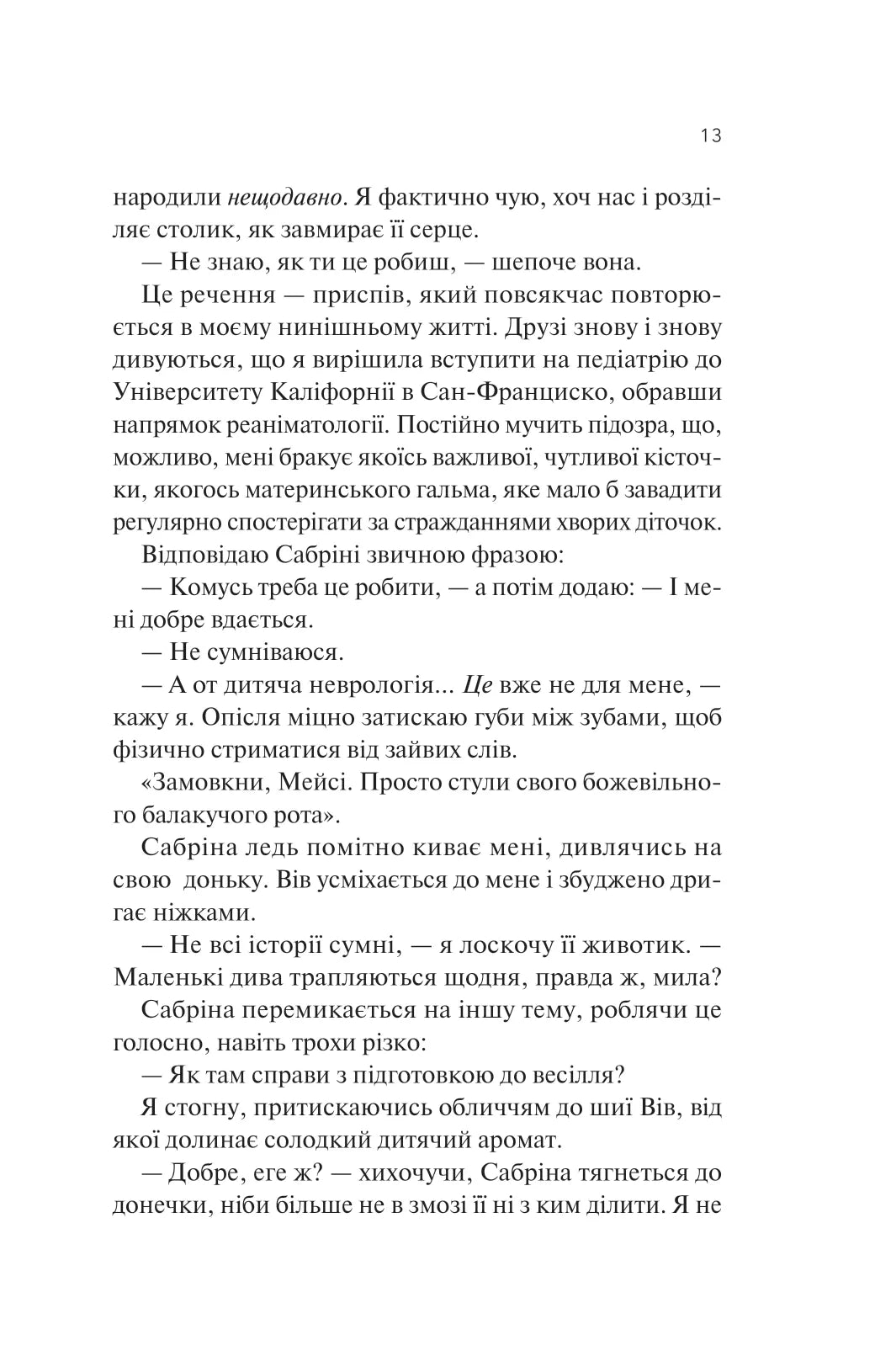 13

народили нещодавно. Я фактично чую, хоч нас і розділяє столик, як завмирає її серце.

— Не знаю, як ти це робиш, — шепоче вона.

Це речення — приспів, який повсякчас повторюється в моєму нинішньому житті. Друзі знову і знову дивуються, що я вирішила вступити на педіатрію до Університету Каліфорнії в Сан-Франциско, обравши напрямок реаніматології. Постійно мучить підозра, що, можливо, мені бракує якоїсь важливої, чутливої кісточки, якогось материнського гальма, яке мало б завадити регулярно спостерігати за стражданнями хворих діточок.

Відповідаю Сабріні звичною фразою:

— Комусь треба це робити, — а потім додаю: — І мені добре вдається.

— Не сумніваюся.

— А от дитяча неврологія... Це вже не для мене, — кажу я. Опісля міцно затискаю губи між зубами, щоб фізично стриматися від зайвих слів.

«Замовкни, Мейсі. Просто стули свого божевільного балакучого рота».

Сабріна ледь помітно киває мені, дивлячись на свою доньку. Вів усміхається до мене і збуджено дригає ніжками.

— Не всі історії сумні, — я лоскочу її животик. — Маленькі дива трапляються щодня, правда ж, мила?

Сабріна перемикається на іншу тему, роблячи це голосно, навіть трохи різко:

— Як там справи з підготовкою до весілля?

Я стогну, притискаючись обличчям до шиї Вів, від якої долинає солодкий дитячий аромат.

— Добре, еге ж? — хихочучи, Сабріна тягнеться до донечки, ніби більше не в змозі її ні з ким ділити. Я не